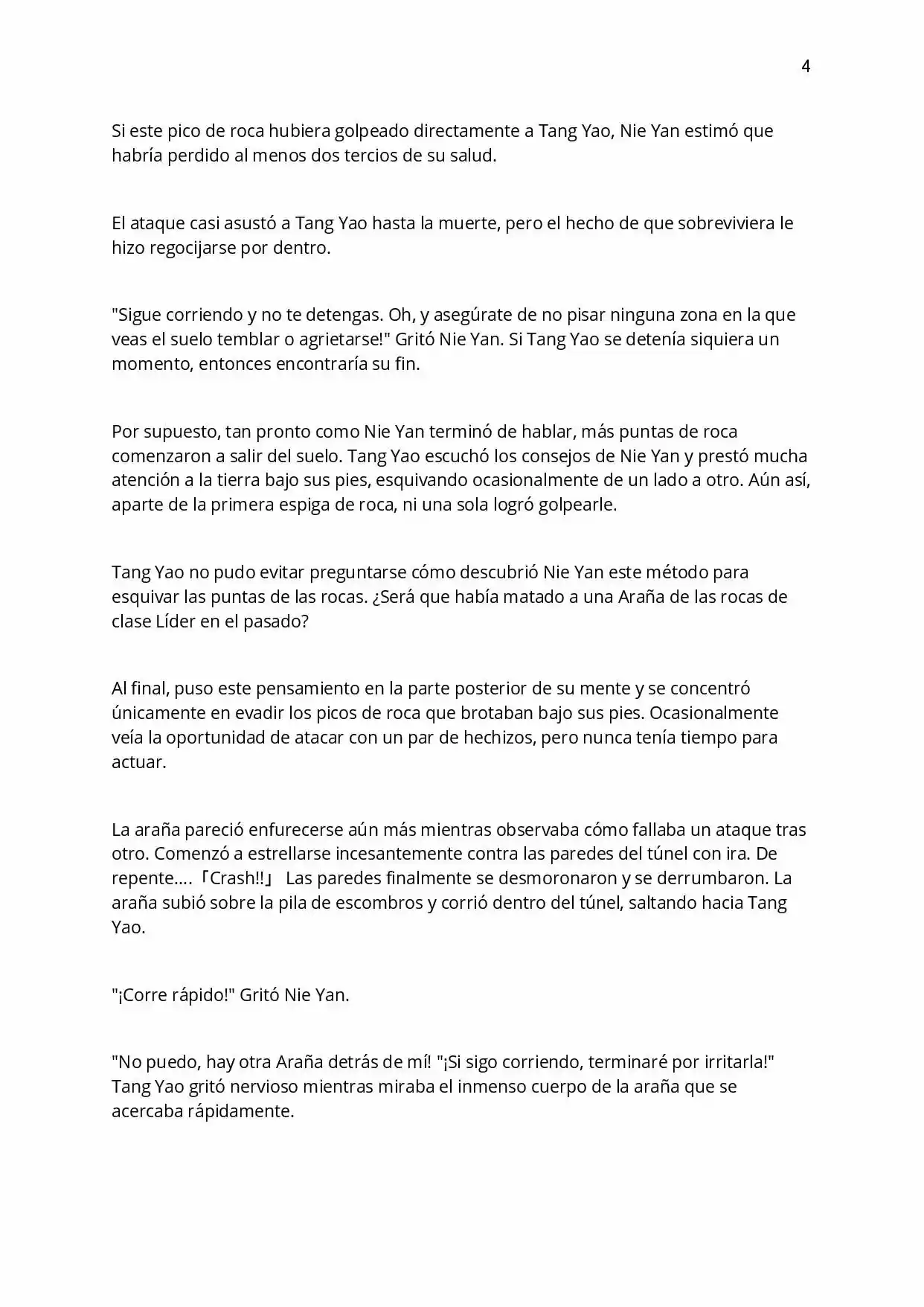 4

Si este pico de roca hubiera golpeado directamente a Tang Yao, Nie Yan estimó que habría perdido al menos dos tercios de su salud.

El ataque casi asustó a Tang Yao hasta la muerte, pero el hecho de que sobreviviera le hizo regocijarse por dentro.

"Sigue corriendo y no te detengas. Oh, y asegúrate de no pisar ninguna zona en la que veas el suelo temblar o agrietarse!" Gritó Nie Yan. Si Tang Yao se detenía siquiera un momento, entonces encontraría su fin.

Por supuesto, tan pronto como Nie Yan terminó de hablar, más puntas de roca comenzaron a salir del suelo. Tang Yao escuchó los consejos de Nie Yan y prestó mucha atención a la tierra bajo sus pies, esquivando ocasionalmente de un lado a otro. Aún así, aparte de la primera espiga de roca, ni una sola logró golpearle.

Tang Yao no pudo evitar preguntarse cómo descubrió Nie Yan este método para esquivar las puntas de las rocas. ¿Será que había matado a una Araña de las rocas de clase Líder en el pasado?

Al final, puso este pensamiento en la parte posterior de su mente y se concentró únicamente en evadir los picos de roca que brotaban bajo sus pies. Ocasionalmente veía la oportunidad de atacar con un par de hechizos, pero nunca tenía tiempo para actuar.

La araña pareció enfurecerse aún más mientras observaba cómo fallaba un ataque tras otro. Comenzó a estrellarse incesantemente contra las paredes del túnel con ira. De repente....「Crash!!」 Las paredes finalmente se desmoronaron y se derrumbaron. La araña subió sobre la pila de escombros y corrió dentro del túnel, saltando hacia Tang Yao.

"¡Corre rápido!" Gritó Nie Yan.

"No puedo, hay otra Araña detrás de mí! "¡Si sigo corriendo, terminaré por irritarla!" Tang Yao gritó nervioso mientras miraba el inmenso cuerpo de la araña que se acercaba rápidamente.